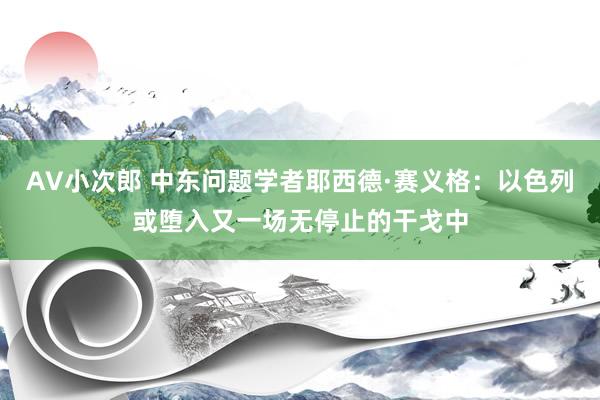 AV小次郎 中东问题学者耶西德·赛义格：以色列或堕入又一场无停止的干戈中